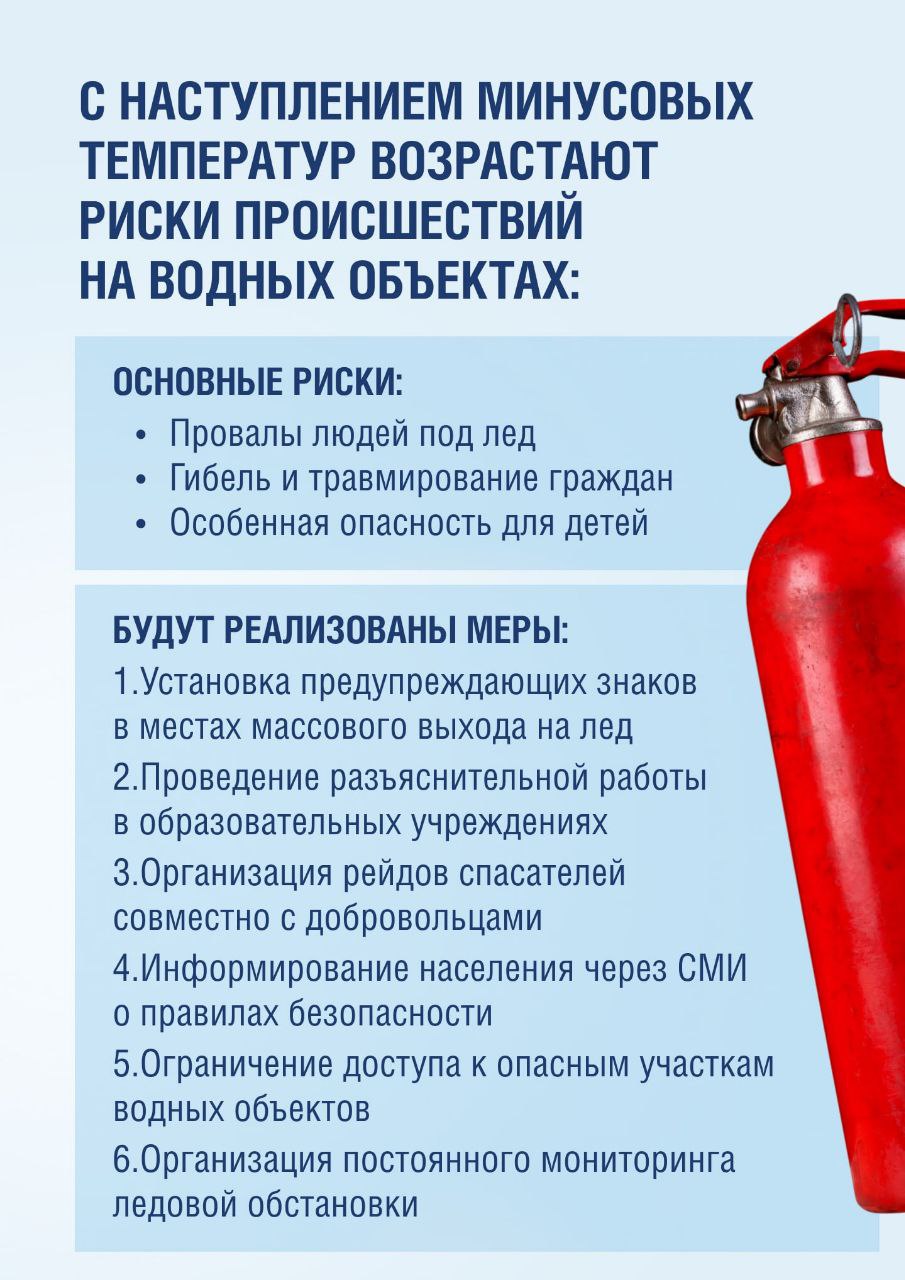 С НАСТУПЛЕНИЕМ МИНУСОВЫХ ТЕМПЕРАТУР ВОЗРАСТАЮТ РИСКИ ПРОИСШЕСТВИЙ НА ВОДНЫХ ОБЪЕКТАХ:

ОСНОВНЫЕ РИСКИ:
• Провалы людей под лед
• Гибель и травмирование граждан
• Особенная опасность для детей

БУДУТ РЕАЛИЗОВАНЫ МЕРЫ:
1.Установка предупреждающих знаков в местах массового выхода на лед
2.Проведение разъяснительной работы в образовательных учреждениях
3.Организация рейдов спасателей совместно с добровольцами
4.Информирование населения через СМИ о правилах безопасности
5.Ограничение доступа к опасным участкам водных объектов
6.Организация постоянного мониторинга ледовой обстановки